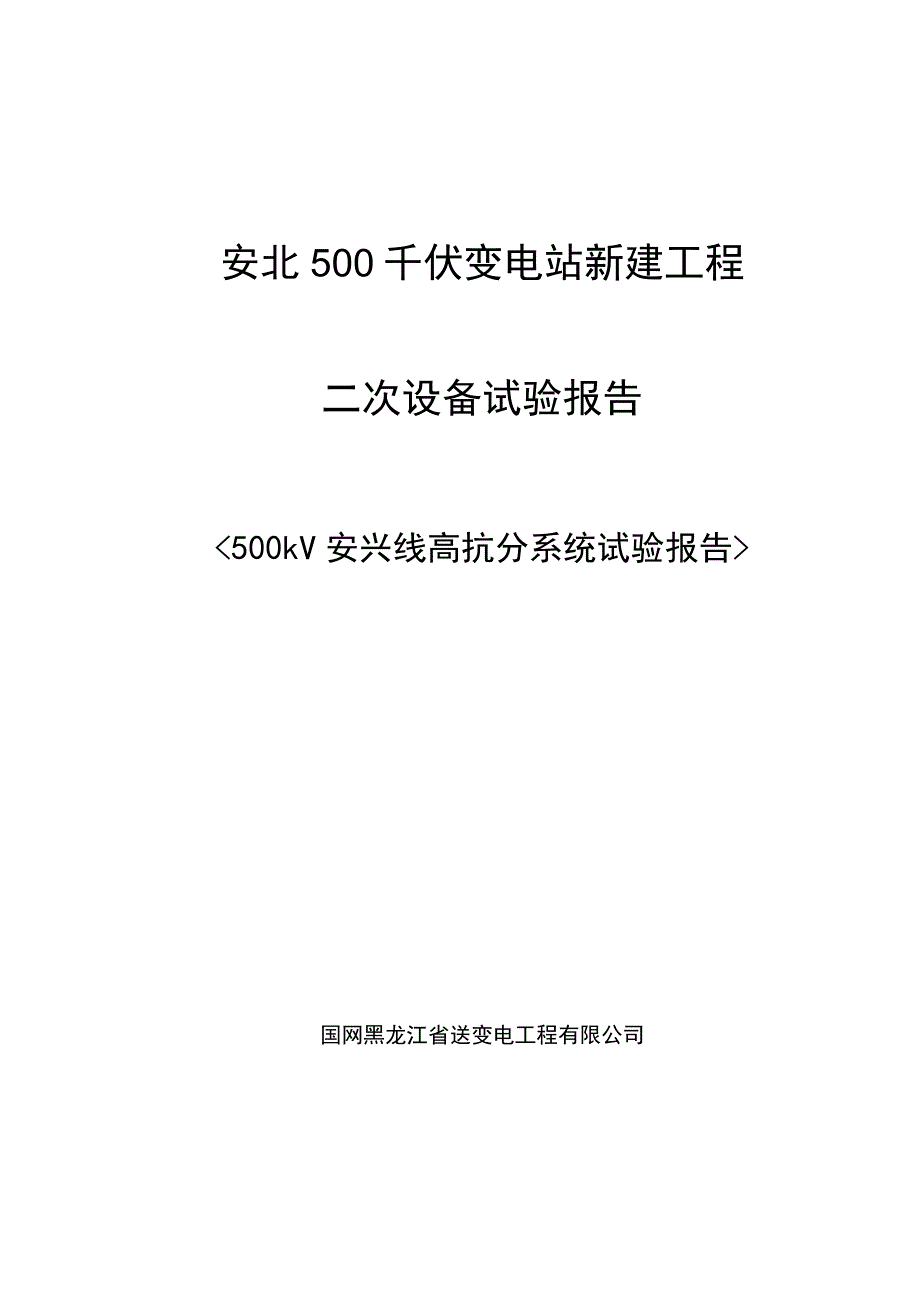 安北 500 千伏变电站新建工程

二次设备试验报告

<500kV 安兴线高抗分系统试验报告>

国网黑龙江省送变电工程有限公司